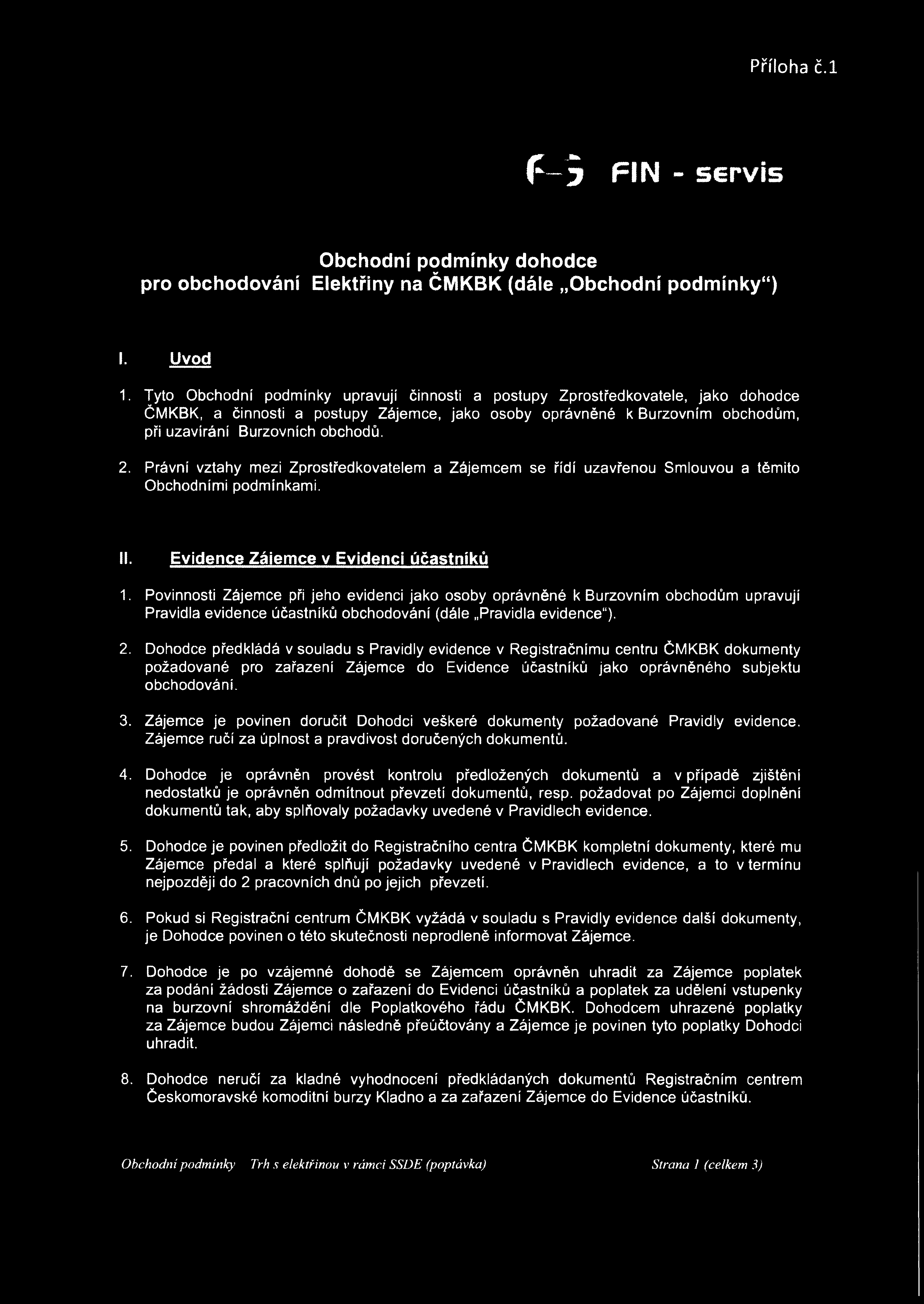 Příloha č.1

FIN - servis

Obchodní podmínky dohodce
pro obchodování Elektřiny na ČMKBK (dále „Obchodní podmínky")

I. Uvod

1. Tyto Obchodní podmínky upravují činnosti a postupy Zprostředkovatele, jako dohodce ČMKBK, a činnosti a postupy Zájemce, jako osoby oprávněné k Burzovním obchodům, při uzavírání Burzovních obchodů.

2. Právní vztahy mezi Zprostředkovatelem a Zájemcem se řídí uzavřenou Smlouvou a těmito Obchodními podmínkami.

II. Evidence Zájemce v Evidenci účastníků

1. Povinnosti Zájemce při jeho evidenci jako osoby oprávněné k Burzovním obchodům upravují Pravidla evidence účastníků obchodování (dále „Pravidla evidence").

2. Dohodce předkládá v souladu s Pravidly evidence v Registračnímu centru ČMKBK dokumenty požadované pro zařazení Zájemce do Evidence účastníků jako oprávněného subjektu obchodování.

3. Zájemce je povinen doručit Dohodci veškeré dokumenty požadované Pravidly evidence. Zájemce ručí za úplnost a pravdivost doručených dokumentů.

4. Dohodce je oprávněn provést kontrolu předložených dokumentů a v případě zjištění nedostatků je oprávněn odmítnout převzetí dokumentů, resp. požadovat po Zájemci doplnění dokumentů tak, aby splňovaly požadavky uvedené v Pravidlech evidence.

5. Dohodce je povinen předložit do Registračního centra ČMKBK kompletní dokumenty, které mu Zájemce předal a které splňují požadavky uvedené v Pravidlech evidence, a to v termínu nejpozději do 2 pracovních dnů po jejich převzetí.

6. Pokud si Registrační centrum ČMKBK vyžádá v souladu s Pravidly evidence další dokumenty, je Dohodce povinen o této skutečnosti neprodleně informovat Zájemce.

7. Dohodce je po vzájemné dohodě se Zájemcem oprávněn uhradit za Zájemce poplatek za podání žádosti Zájemce o zařazení do Evidenci účastníků a poplatek za udělení vstupenky na burzovní shromáždění dle Poplatkového řádu ČMKBK. Dohodcem uhrazené poplatky za Zájemce budou Zájemci následně přeúčtovány a Zájemce je povinen tyto poplatky Dohodci uhradit.

8. Dohodce neručí za kladné vyhodnocení předkládaných dokumentů Registračním centrem Českomoravské komoditní burzy Kladno a za zařazení Zájemce do Evidence účastníků.

Obchodní podmínky Trh s elektřinou v rámci SSDE (poptávka) Strana 1 (celkem 3)